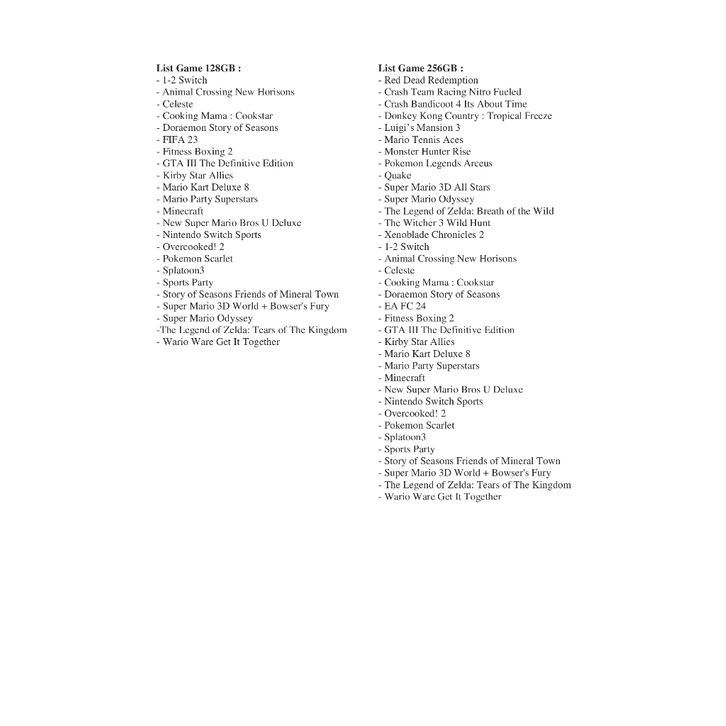 List Game 128GB :
- 1-2 Switch
- Animal Crossing New Horisons
- Celeste
- Cooking Mama : Cookstar
- Doraemon Story of Seasons
- FIFA 23
- Fitness Boxing 2
- GTA III The Definitive Edition
- Kirby Star Allies
- Mario Kart Deluxe 8
- Mario Party Superstars
- Minecraft
- New Super Mario Bros U Deluxe
- Nintendo Switch Sports
- Overcooked! 2
- Pokemon Scarlet
- Splatoon3
- Sports Party
- Story of Seasons Friends of Mineral Town
- Super Mario 3D World + Bowser's Fury
- Super Mario Odyssey
-The Legend of Zelda: Tears of The Kingdom
- Wario Ware Get It Together

List Game 256GB :
- Red Dead Redemption
- Crash Team Racing Nitro Fueled
- Crash Bandicoot 4 Its About Time
- Donkey Kong Country : Tropical Freeze
- Luigi's Mansion 3
- Mario Tennis Aces
- Monster Hunter Rise
- Pokemon Legends Arceus
- Quake
- Super Mario 3D All Stars
- Super Mario Odyssey
- The Legend of Zelda: Breath of the Wild
- The Witcher 3 Wild Hunt
- Xenoblade Chronicles 2
- 1-2 Switch
- Animal Crossing New Horisons
- Celeste
- Cooking Mama : Cookstar
- Doraemon Story of Seasons
- EA FC 24
- Fitness Boxing 2
- GTA III The Definitive Edition
- Kirby Star Allies
- Mario Kart Deluxe 8
- Mario Party Superstars
- Minecraft
- New Super Mario Bros U Deluxe
- Nintendo Switch Sports
- Overcooked! 2
- Pokemon Scarlet
- Splatoon3
- Sports Party
- Story of Seasons Friends of Mineral Town
- Super Mario 3D World + Bowser's Fury
- The Legend of Zelda: Tears of The Kingdom
- Wario Ware Get It Together